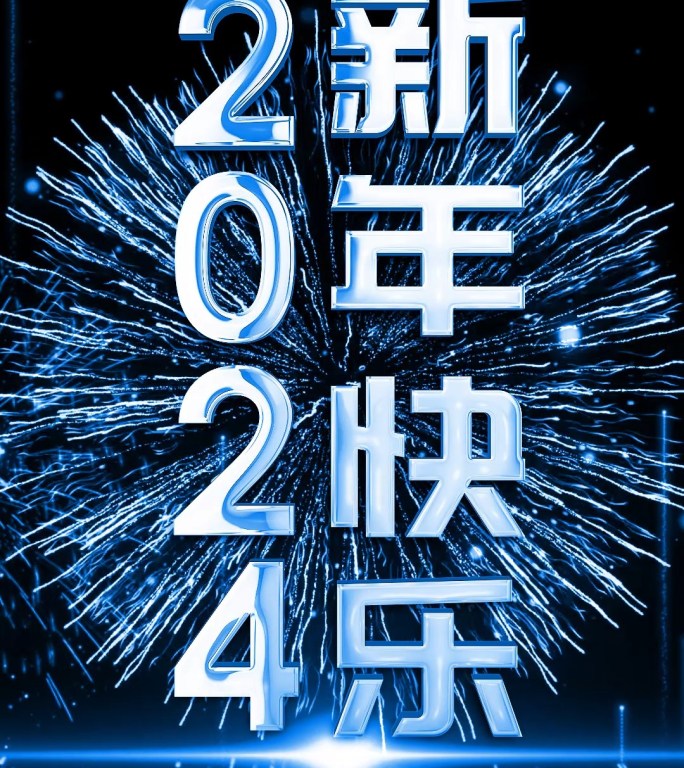 2024
新年快乐